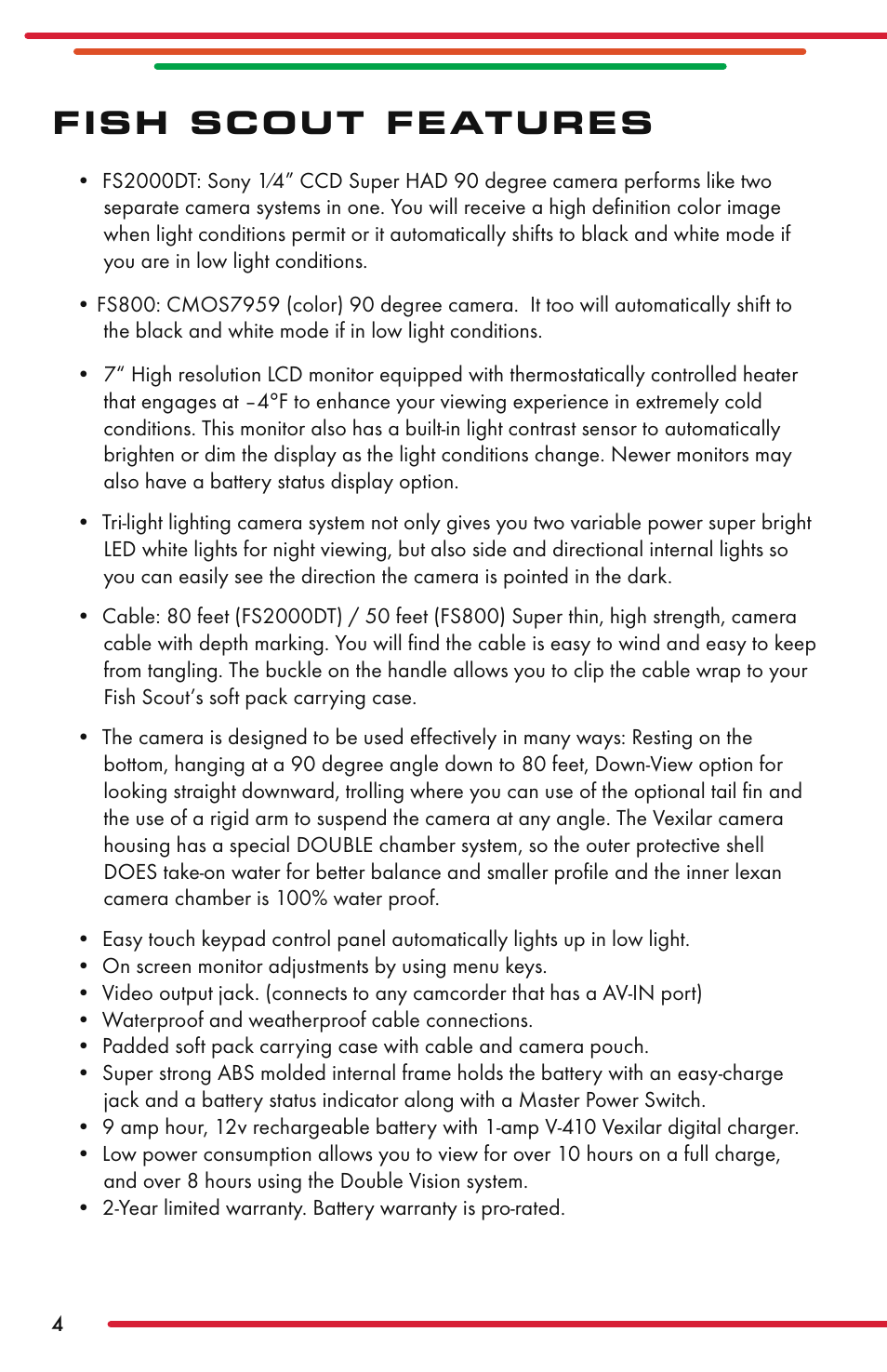 FISH SCOUT FEATURES

• FS2000DT: Sony 1⁄4" CCD Super HAD 90 degree camera performs like two separate camera systems in one. You will receive a high definition color image when light conditions permit or it automatically shifts to black and white mode if you are in low light conditions.

• FS800: CMOS7959 (color) 90 degree camera. It too will automatically shift to the black and white mode if in low light conditions.

• 7" High resolution LCD monitor equipped with thermostatically controlled heater that engages at –4°F to enhance your viewing experience in extremely cold conditions. This monitor also has a built-in light contrast sensor to automatically brighten or dim the display as the light conditions change. Newer monitors may also have a battery status display option.

• Tri-light lighting camera system not only gives you two variable power super bright LED white lights for night viewing, but also side and directional internal lights so you can easily see the direction the camera is pointed in the dark.

• Cable: 80 feet (FS2000DT) / 50 feet (FS800) Super thin, high strength, camera cable with depth marking. You will find the cable is easy to wind and easy to keep from tangling. The buckle on the handle allows you to clip the cable wrap to your Fish Scout's soft pack carrying case.

• The camera is designed to be used effectively in many ways: Resting on the bottom, hanging at a 90 degree angle down to 80 feet, Down-View option for looking straight downward, trolling where you can use of the optional tail fin and the use of a rigid arm to suspend the camera at any angle. The Vexilar camera housing has a special DOUBLE chamber system, so the outer protective shell DOES take-on water for better balance and smaller profile and the inner lexan camera chamber is 100% water proof.

• Easy touch keypad control panel automatically lights up in low light.
• On screen monitor adjustments by using menu keys.
• Video output jack. (connects to any camcorder that has a AV-IN port)
• Waterproof and weatherproof cable connections.
• Padded soft pack carrying case with cable and camera pouch.
• Super strong ABS molded internal frame holds the battery with an easy-charge jack and a battery status indicator along with a Master Power Switch.
• 9 amp hour, 12v rechargeable battery with 1-amp V-410 Vexilar digital charger.
• Low power consumption allows you to view for over 10 hours on a full charge, and over 8 hours using the Double Vision system.
• 2-Year limited warranty. Battery warranty is pro-rated.

4